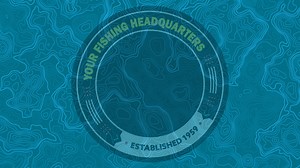 YOUR FISHING HEADQUARTERS

ESTABLISHED 1959